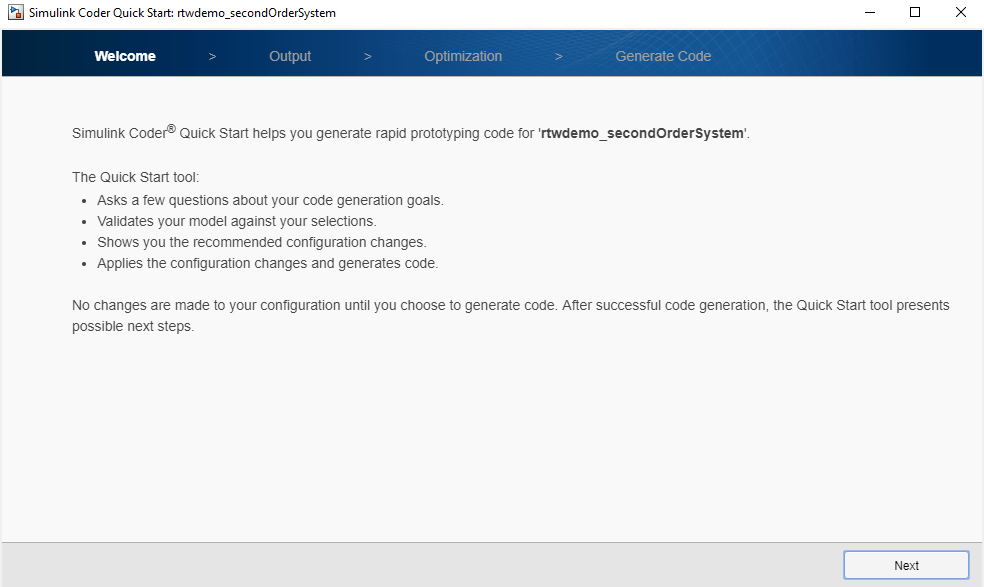 Simulink Coder Quick Start: rtwdemo_secondOrderSystem

Welcome > Output > Optimization > Generate Code

Simulink Coder® Quick Start helps you generate rapid prototyping code for 'rtwdemo_secondOrderSystem'.

The Quick Start tool:
- Asks a few questions about your code generation goals.
- Validates your model against your selections.
- Shows you the recommended configuration changes.
- Applies the configuration changes and generates code.

No changes are made to your configuration until you choose to generate code. After successful code generation, the Quick Start tool presents possible next steps.

Next